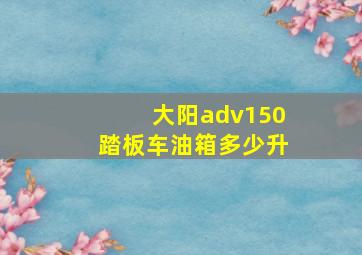 大阳adv150
踏板车油箱多少升